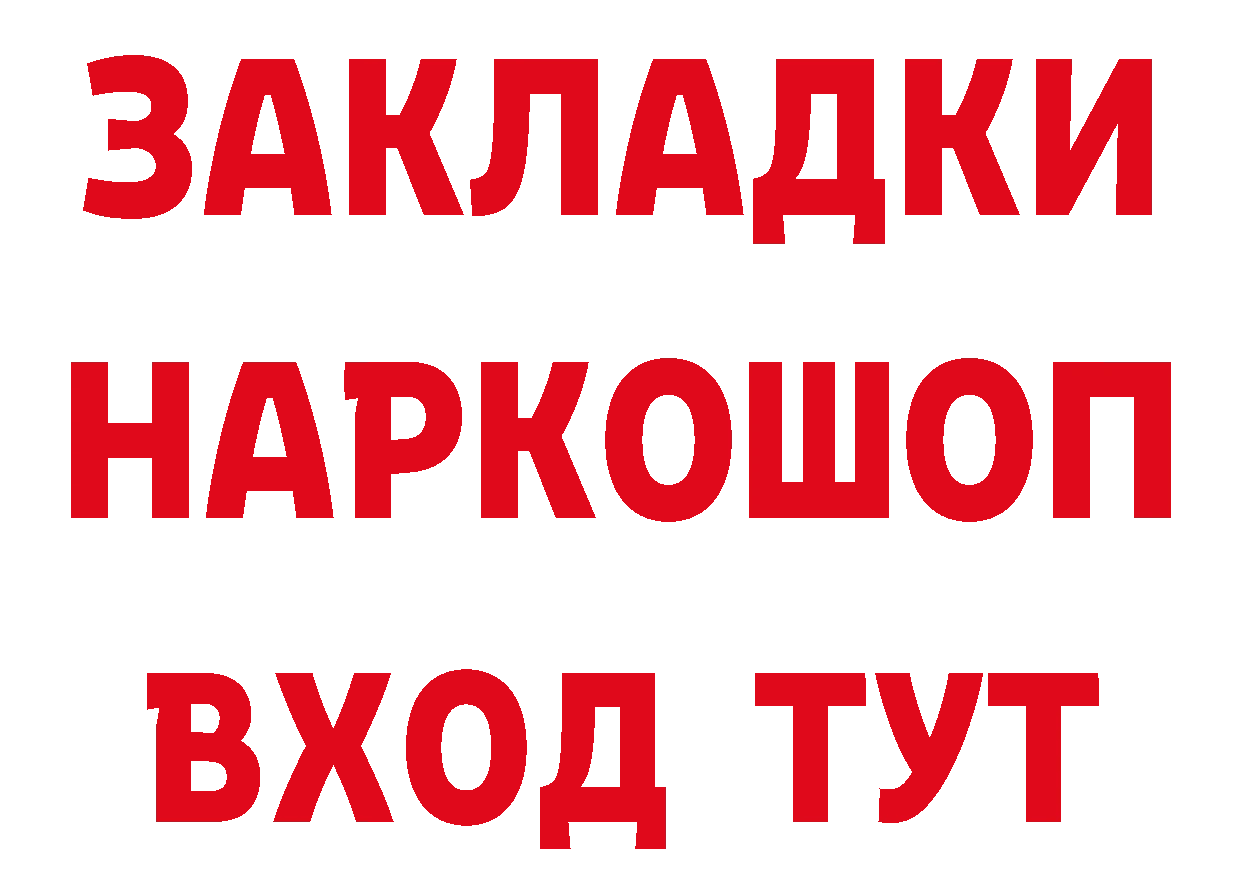 ЗАКЛАДКИ НАРКОШОП ВХОД ТУТ